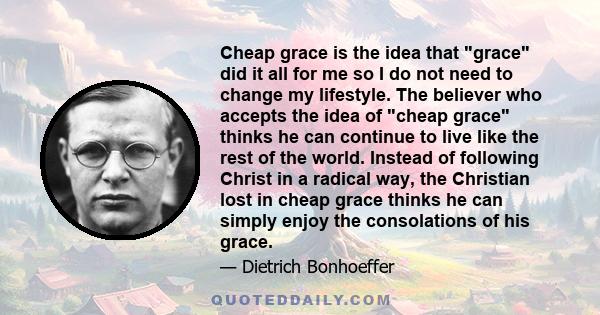 Cheap grace is the idea that "grace" did it all for me so I do not need to change my lifestyle. The believer who accepts the idea of "cheap grace" thinks he can continue to live like the rest of the world. Instead of following Christ in a radical way, the Christian lost in cheap grace thinks he can simply enjoy the consolations of his grace.

— Dietrich Bonhoeffer

QUOTEDDAILY.COM